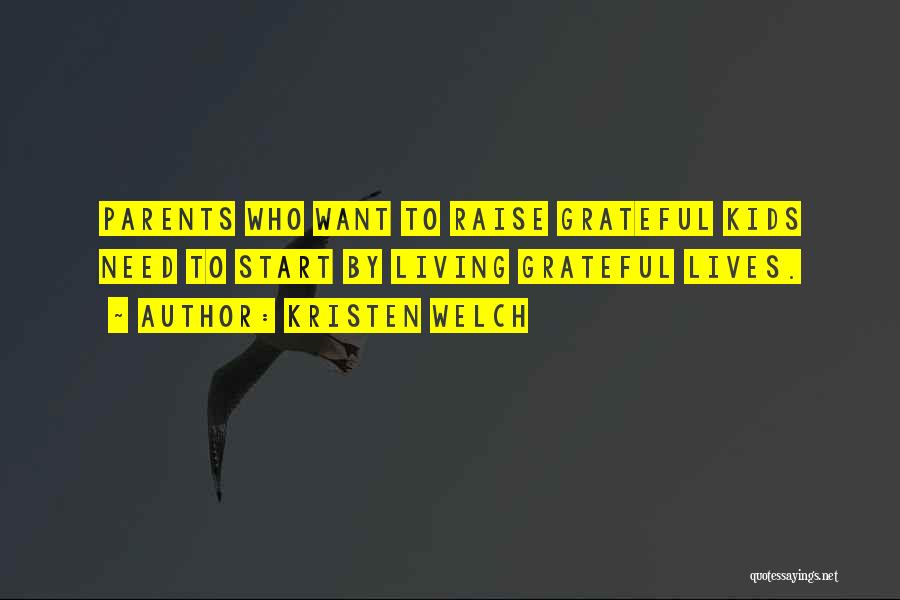 PARENTS WHO WANT TO RAISE GRATEFUL KIDS NEED TO START BY LIVING GRATEFUL LIVES.

~ AUTHOR: KRISTEN WELCH

quotessayings.net